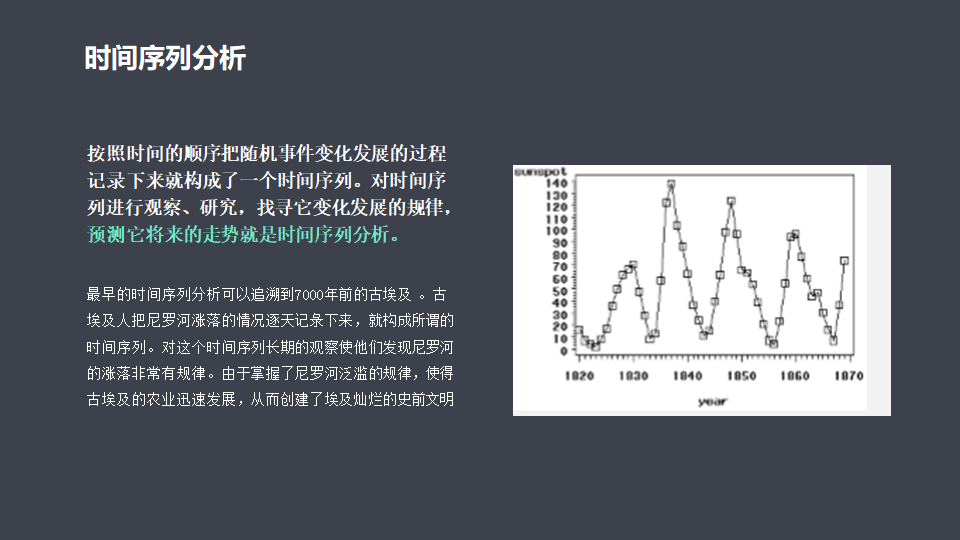 时间序列分析

按照时间的顺序把随机事件变化发展的过程记录下来就构成了一个时间序列。对时间序列进行观察、研究，找寻它变化发展的规律，预测它将来的走势就是时间序列分析。

最早的时间序列分析可以追溯到7000年前的古埃及 。古埃及人把尼罗河涨落的情况逐天记录下来，就构成所谓的时间序列。对这个时间序列长期的观察使他们发现尼罗河的涨落非常有规律。由于掌握了尼罗河泛滥的规律，使得古埃及的农业迅速发展，从而创建了埃及灿烂的史前文明

sunspot
140
130
120
110
100
90
80
70
60
50
40
30
20
10
0
1820 1830 1840 1850 1860 1870
year